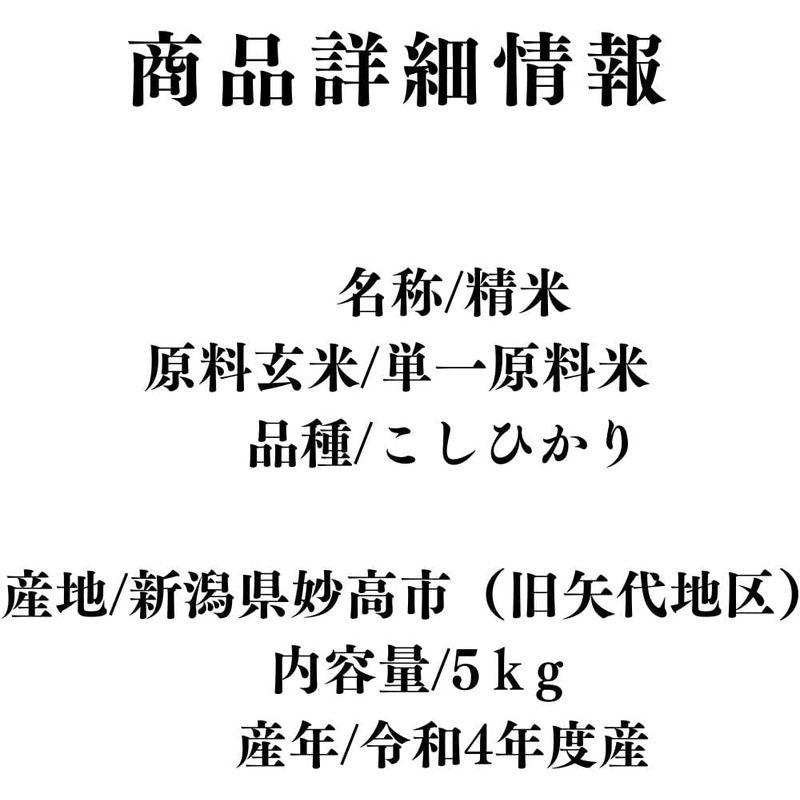 商品詳細情報

名称/精米
原料玄米/単一原料米
品種/こしひかり

産地/新潟県妙高市（旧矢代地区）
内容量/5ｋｇ
産年/令和4年度産